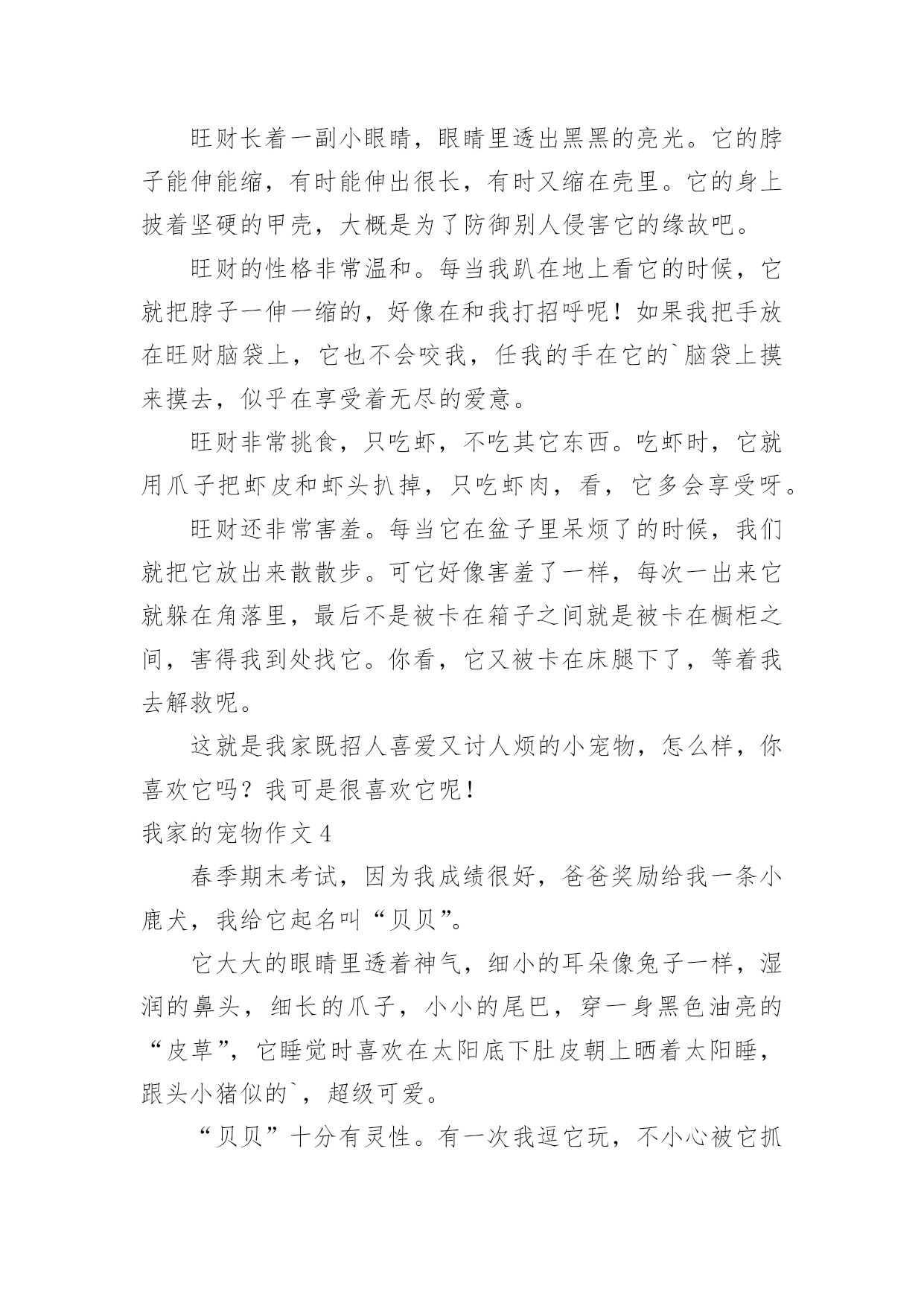 旺财长着一副小眼睛，眼睛里透出黑黑的亮光。它的脖子能伸能缩，有时能伸出很长，有时又缩在壳里。它的身上披着坚硬的甲壳，大概是为了防御别人侵害它的缘故吧。

旺财的性格非常温和。每当我趴在地上看它的时候，它就把脖子一伸一缩的，好像在和我打招呼呢！如果我把手放在旺财脑袋上，它也不会咬我，任我的手在它的`脑袋上摸来摸去，似乎在享受着无尽的爱意。

旺财非常挑食，只吃虾，不吃其它东西。吃虾时，它就用爪子把虾皮和虾头扒掉，只吃虾肉，看，它多会享受呀。

旺财还非常害羞。每当它在盆子里呆烦了的时候，我们就把它放出来散散步。可它好像害羞了一样，每次一出来它就躲在角落里，最后不是被卡在箱子之间就是被卡在橱柜之间，害得我到处找它。你看，它又被卡在床腿下了，等着我去解救呢。

这就是我家既招人喜爱又讨人烦的小宠物，怎么样，你喜欢它吗？我可是很喜欢它呢！

我家的宠物作文 4

春季期末考试，因为我成绩很好，爸爸奖励给我一条小鹿犬，我给它起名叫“贝贝”。

它大大的眼睛里透着神气，细小的耳朵像兔子一样，湿润的鼻头，细长的爪子，小小的尾巴，穿一身黑色油亮的“皮草”，它睡觉时喜欢在太阳底下肚皮朝上晒着太阳睡，跟头小猪似的`，超级可爱。

“贝贝”十分有灵性。有一次我逗它玩，不小心被它抓